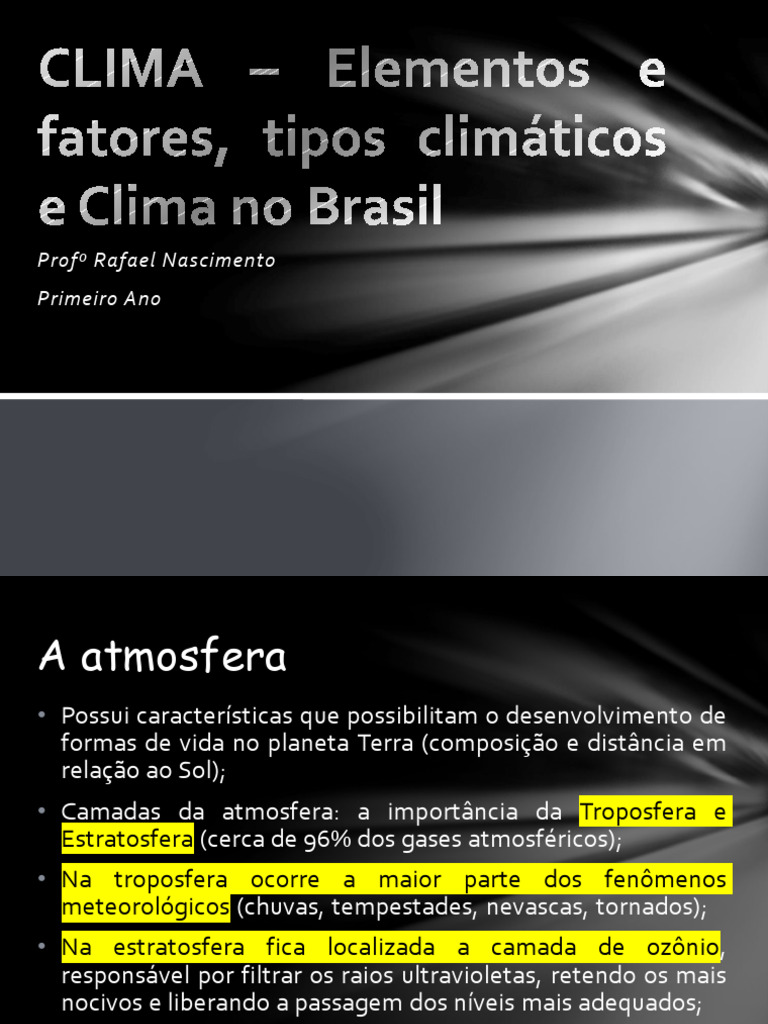 CLIMA – Elementos e fatores, tipos climáticos e Clima no Brasil

Profº Rafael Nascimento

Primeiro Ano

A atmosfera

• Possui características que possibilitam o desenvolvimento de formas de vida no planeta Terra (composição e distância em relação ao Sol);

• Camadas da atmosfera: a importância da Troposfera e Estratosfera (cerca de 96% dos gases atmosféricos);

• Na troposfera ocorre a maior parte dos fenômenos meteorológicos (chuvas, tempestades, nevascas, tornados);

• Na estratosfera fica localizada a camada de ozônio, responsável por filtrar os raios ultravioletas, retendo os mais nocivos e liberando a passagem dos níveis mais adequados;